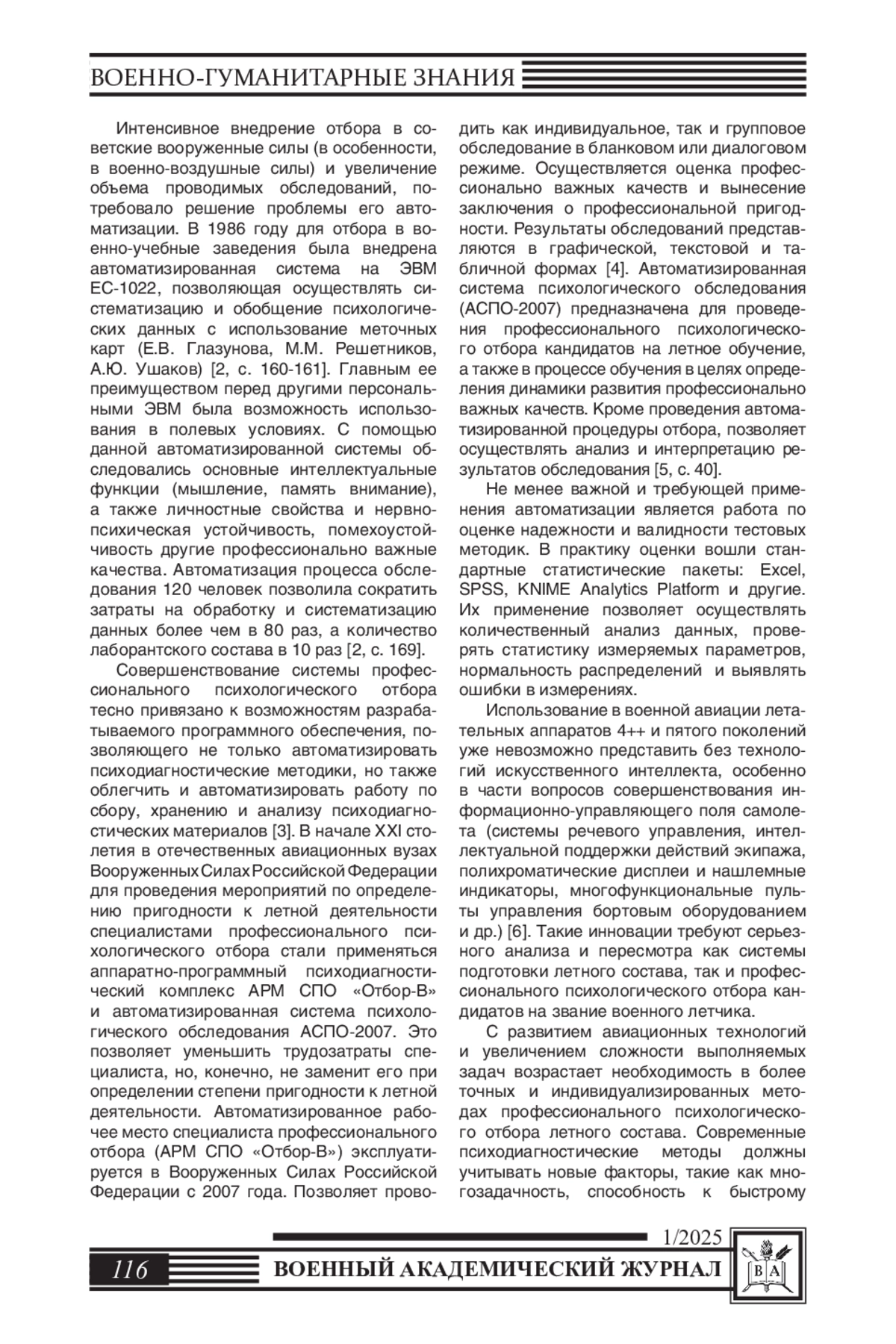 ВОЕННО-ГУМАНИТАРНЫЕ ЗНАНИЯ

Интенсивное внедрение отбора в советские вооруженные силы (в особенности, в военно-воздушные силы) и увеличение объема проводимых обследований, потребовало решение проблемы его автоматизации. В 1986 году для отбора в военно-учебные заведения была внедрена автоматизированная система на ЭВМ ЕС-1022, позволяющая осуществлять систематизацию и обобщение психологических данных с использование меточных карт (Е.В. Глазунова, М.М. Решетников, А.Ю. Ушаков) [2, с. 160-161]. Главным ее преимуществом перед другими персональными ЭВМ была возможность использования в полевых условиях. С помощью данной автоматизированной системы обследовались основные интеллектуальные функции (мышление, память внимание), а также личностные свойства и нервно-психическая устойчивость, помехоустойчивость другие профессионально важные качества. Автоматизация процесса обследования 120 человек позволила сократить затраты на обработку и систематизацию данных более чем в 80 раз, а количество лаборантского состава в 10 раз [2, с. 169].

Совершенствование системы профессионального психологического отбора тесно привязано к возможностям разрабатываемого программного обеспечения, позволяющего не только автоматизировать психодиагностические методики, но также облегчить и автоматизировать работу по сбору, хранению и анализу психодиагностических материалов [3]. В начале XXI столетия в отечественных авиационных вузах Вооруженных Силах Российской Федерации для проведения мероприятий по определению пригодности к летной деятельности специалистами профессионального психологического отбора стали применяться аппаратно-программный психодиагностический комплекс АРМ СПО «Отбор-В» и автоматизированная система психологического обследования АСПО-2007. Это позволяет уменьшить трудозатраты специалиста, но, конечно, не заменит его при определении степени пригодности к летной деятельности. Автоматизированное рабочее место специалиста профессионального отбора (АРМ СПО «Отбор-В») эксплуатируется в Вооруженных Силах Российской Федерации с 2007 года. Позволяет проводить как индивидуальное, так и групповое обследование в бланковом или диалоговом режиме. Осуществляется оценка профессионально важных качеств и вынесение заключения о профессиональной пригодности. Результаты обследований представляются в графической, текстовой и табличной формах [4]. Автоматизированная система психологического обследования (АСПО-2007) предназначена для проведения профессионального психологического отбора кандидатов на летное обучение, а также в процессе обучения в целях определения динамики развития профессионально важных качеств. Кроме проведения автоматизированной процедуры отбора, позволяет осуществлять анализ и интерпретацию результатов обследования [5, с. 40].

Не менее важной и требующей применения автоматизации является работа по оценке надежности и валидности тестовых методик. В практику оценки вошли стандартные статистические пакеты: Excel, SPSS, KNIME Analytics Platform и другие. Их применение позволяет осуществлять количественный анализ данных, проверять статистику измеряемых параметров, нормальность распределений и выявлять ошибки в измерениях.

Использование в военной авиации летательных аппаратов 4++ и пятого поколений уже невозможно представить без технологий искусственного интеллекта, особенно в части вопросов совершенствования информационно-управляющего поля самолета (системы речевого управления, интеллектуальной поддержки действий экипажа, полихроматические дисплеи и нашлемные индикаторы, многофункциональные пульты управления бортовым оборудованием и др.) [6]. Такие инновации требуют серьезного анализа и пересмотра как системы подготовки летного состава, так и профессионального психологического отбора кандидатов на звание военного летчика.

С развитием авиационных технологий и увеличением сложности выполняемых задач возрастает необходимость в более точных и индивидуализированных методах профессионального психологического отбора летного состава. Современные психодиагностические методы должны учитывать новые факторы, такие как многозадачность, способность к быстрому

1/2025
116 ВОЕННЫЙ АКАДЕМИЧЕСКИЙ ЖУРНАЛ
ВА